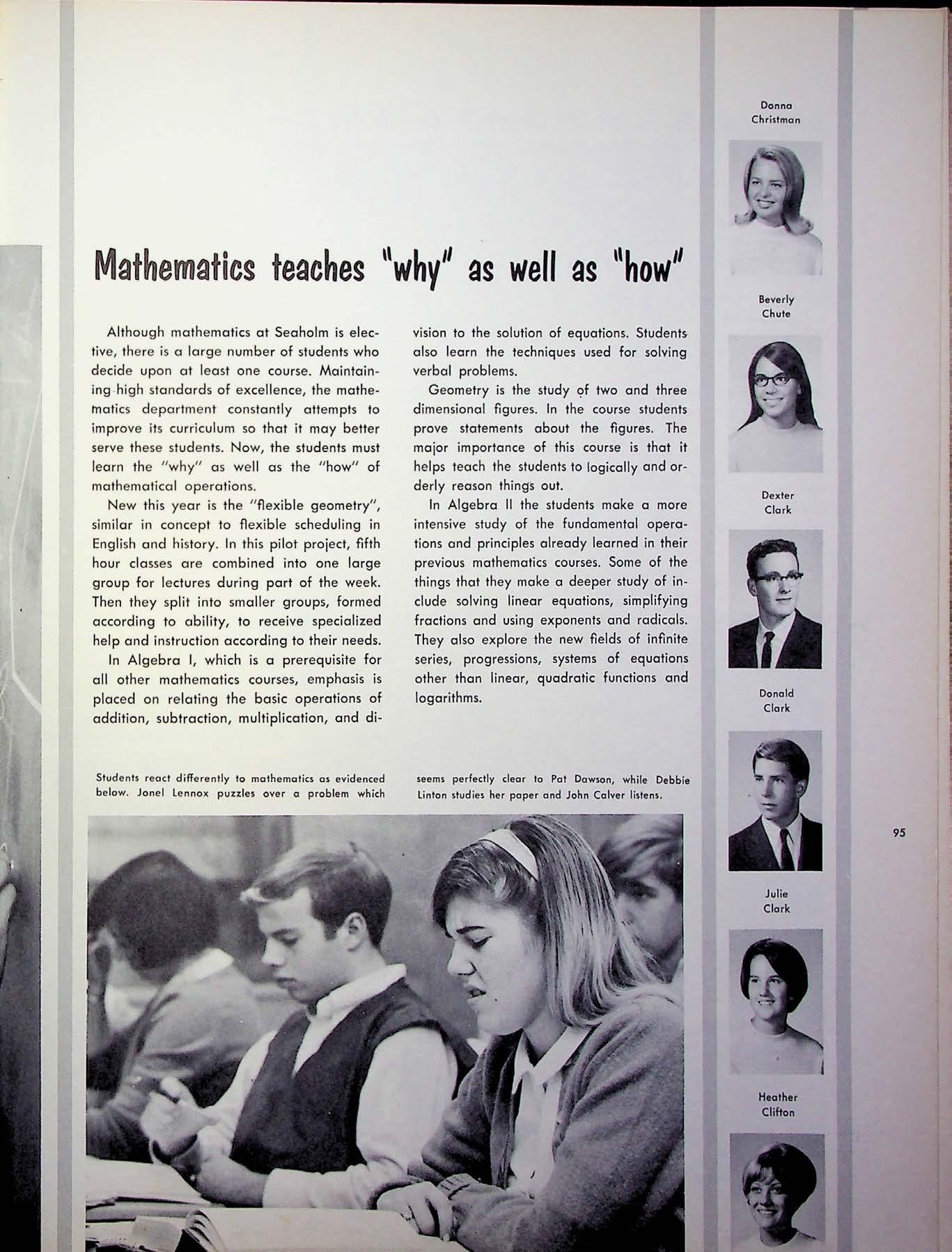 Mathematics teaches "why" as well as "how"

Although mathematics at Seaholm is elective, there is a large number of students who decide upon at least one course. Maintaining high standards of excellence, the mathematics department constantly attempts to improve its curriculum so that it may better serve these students. Now, the students must learn the "why" as well as the "how" of mathematical operations.

New this year is the "flexible geometry", similar in concept to flexible scheduling in English and history. In this pilot project, fifth hour classes are combined into one large group for lectures during part of the week. Then they split into smaller groups, formed according to ability, to receive specialized help and instruction according to their needs.

In Algebra I, which is a prerequisite for all other mathematics courses, emphasis is placed on relating the basic operations of addition, subtraction, multiplication, and division to the solution of equations. Students also learn the techniques used for solving verbal problems.

Geometry is the study of two and three dimensional figures. In the course students prove statements about the figures. The major importance of this course is that it helps teach the students to logically and orderly reason things out.

In Algebra II the students make a more intensive study of the fundamental operations and principles already learned in their previous mathematics courses. Some of the things that they make a deeper study of include solving linear equations, simplifying fractions and using exponents and radicals. They also explore the new fields of infinite series, progressions, systems of equations other than linear, quadratic functions and logarithms.

Students react differently to mathematics as evidenced below. Jonel Lennox puzzles over a problem which seems perfectly clear to Pat Dawson, while Debbie Linton studies her paper and John Calver listens.

Donna Christman

Beverly Chute

Dexter Clark

Donald Clark

Julie Clark

Heather Clifton

95